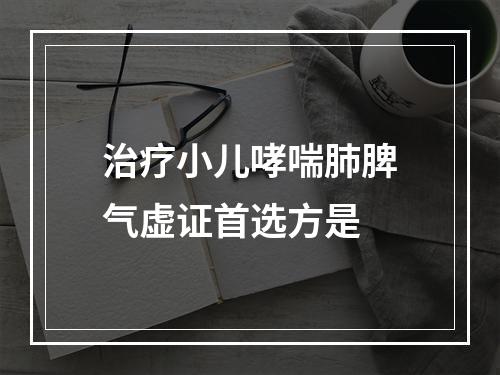 治疗小儿哮喘肺脾气虚证首选方是